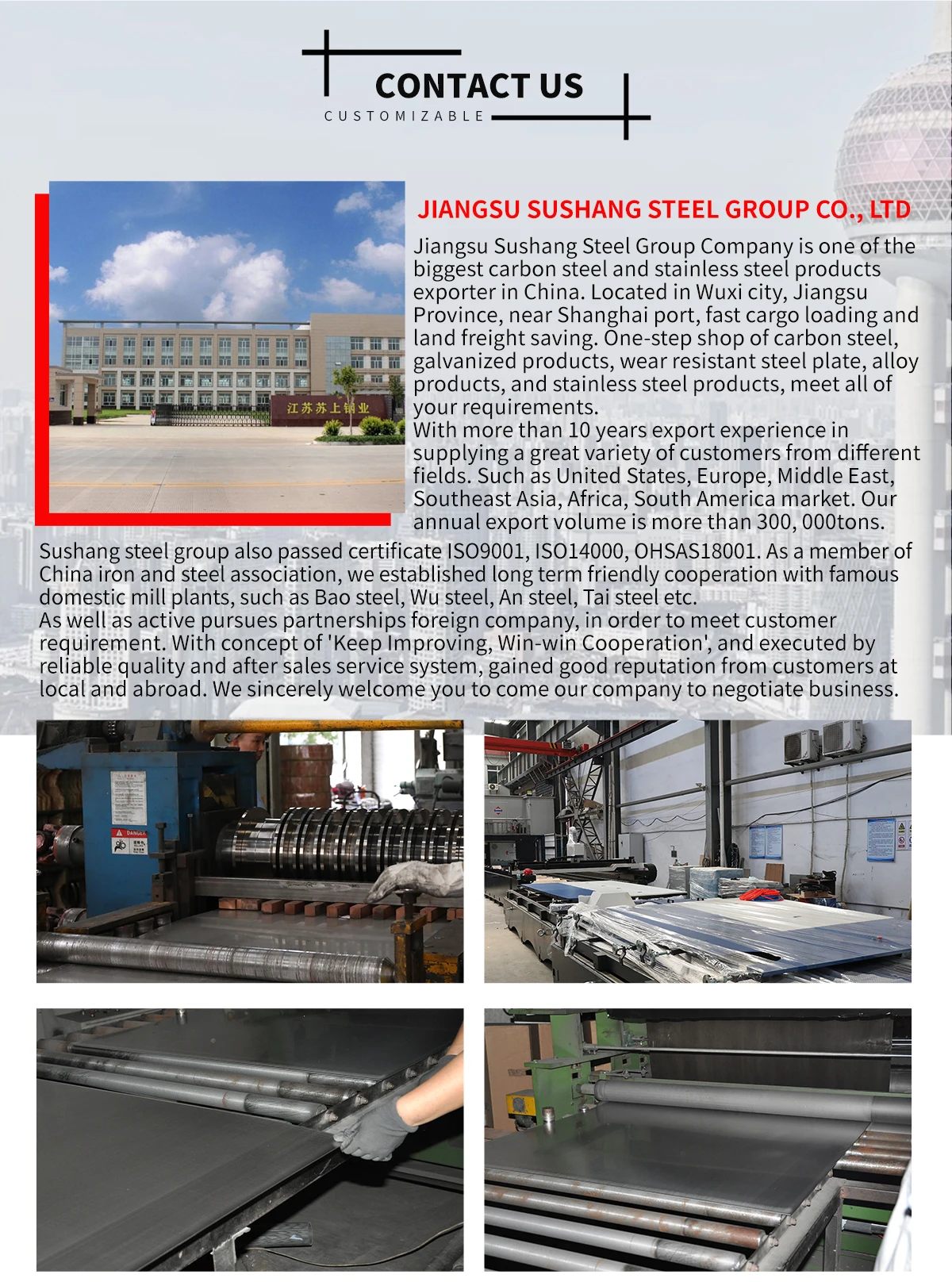 CONTACT US
CUSTOMIZABLE

江苏苏上钢业

JIANGSU SUSHANG STEEL GROUP CO., LTD

Jiangsu Sushang Steel Group Company is one of the biggest carbon steel and stainless steel products exporter in China. Located in Wuxi city, Jiangsu Province, near Shanghai port, fast cargo loading and land freight saving. One-step shop of carbon steel, galvanized products, wear resistant steel plate, alloy products, and stainless steel products, meet all of your requirements.
With more than 10 years export experience in supplying a great variety of customers from different fields. Such as United States, Europe, Middle East, Southeast Asia, Africa, South America market. Our annual export volume is more than 300, 000tons.
Sushang steel group also passed certificate ISO9001, ISO14000, OHSAS18001. As a member of China iron and steel association, we established long term friendly cooperation with famous domestic mill plants, such as Bao steel, Wu steel, An steel, Tai steel etc.
As well as active pursues partnerships foreign company, in order to meet customer requirement. With concept of 'Keep Improving, Win-win Cooperation', and executed by reliable quality and after sales service system, gained good reputation from customers at local and abroad. We sincerely welcome you to come our company to negotiate business.

DANGER